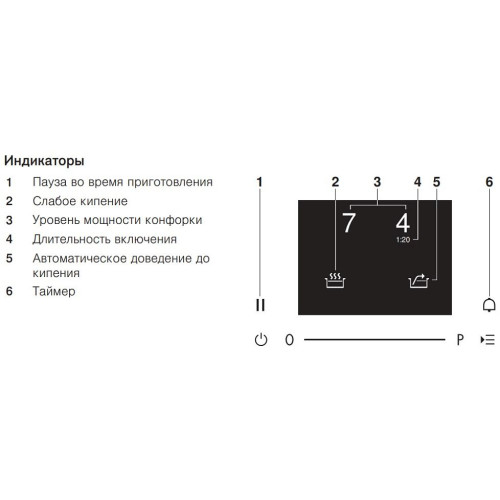 Индикаторы

1 Пауза во время приготовления
2 Слабое кипение
3 Уровень мощности конфорки
4 Длительность включения
5 Автоматическое доведение до кипения
6 Таймер

1 2 3 4 5 6

7 4
1:20

II

0 P